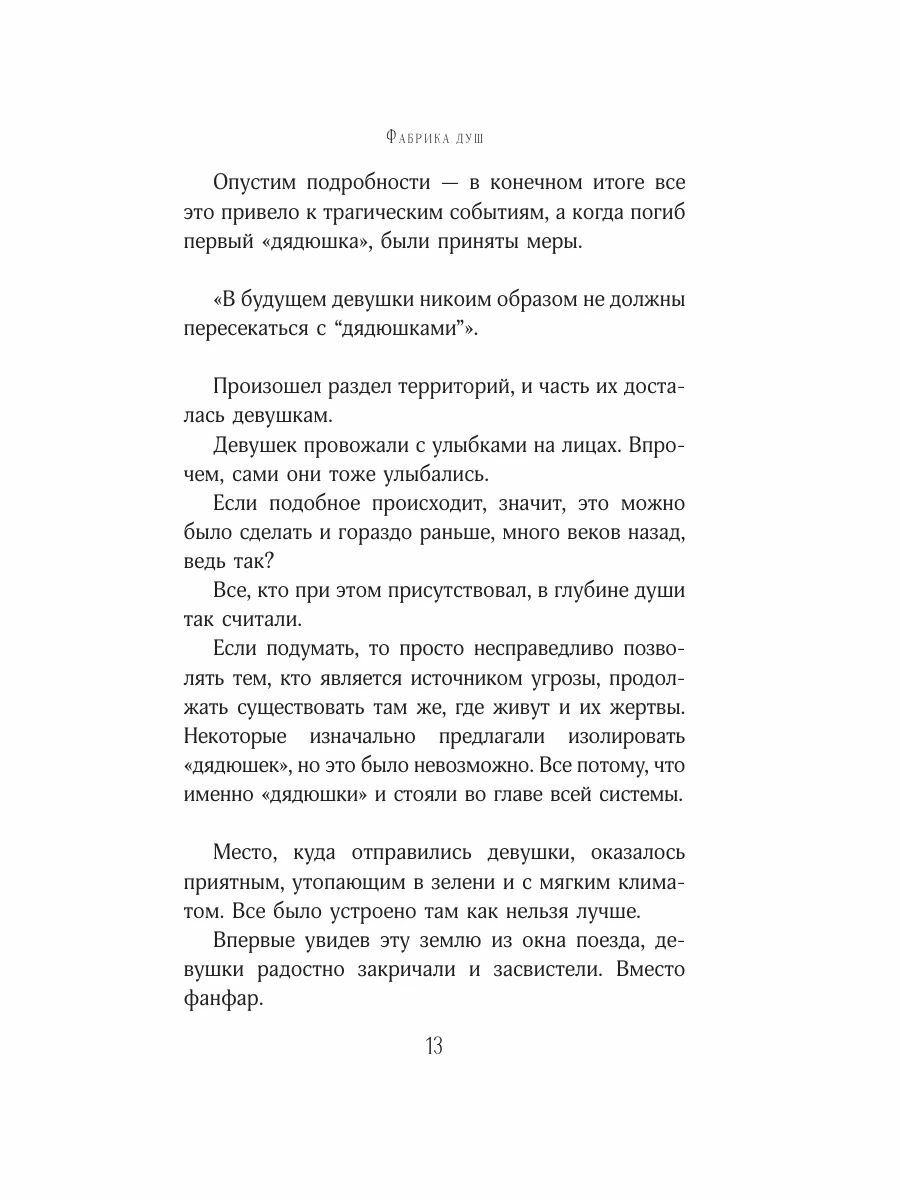 Фабрика душ

Опустим подробности — в конечном итоге все это привело к трагическим событиям, а когда погиб первый «дядюшка», были приняты меры.

«В будущем девушки никоим образом не должны пересекаться с “дядюшками”».

Произошел раздел территорий, и часть их досталась девушкам.

Девушек провожали с улыбками на лицах. Впрочем, сами они тоже улыбались.

Если подобное происходит, значит, это можно было сделать и гораздо раньше, много веков назад, ведь так?

Все, кто при этом присутствовал, в глубине души так считали.

Если подумать, то просто несправедливо позволять тем, кто является источником угрозы, продолжать существовать там же, где живут и их жертвы. Некоторые изначально предлагали изолировать «дядюшек», но это было невозможно. Все потому, что именно «дядюшки» и стояли во главе всей системы.

Место, куда отправились девушки, оказалось приятным, утопающим в зелени и с мягким климатом. Все было устроено там как нельзя лучше.

Впервые увидев эту землю из окна поезда, девушки радостно закричали и засвистели. Вместо фанфар.

13